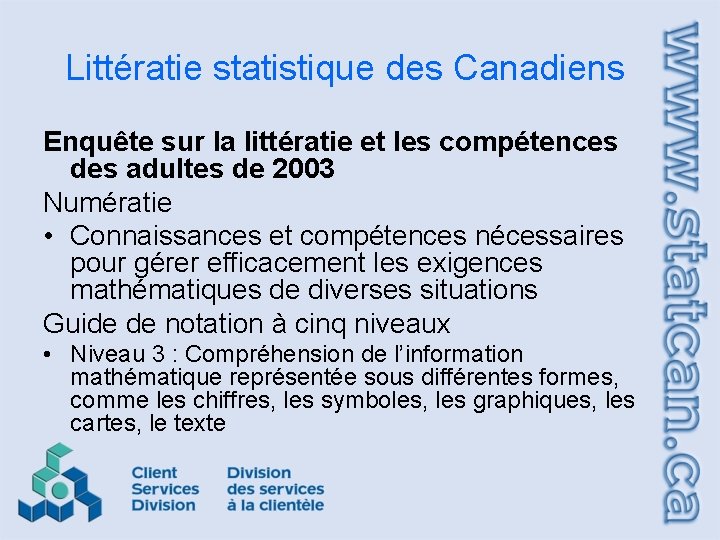 Littératie statistique des Canadiens

Enquête sur la littératie et les compétences des adultes de 2003

Numératie

• Connaissances et compétences nécessaires pour gérer efficacement les exigences mathématiques de diverses situations

Guide de notation à cinq niveaux

• Niveau 3 : Compréhension de l'information mathématique représentée sous différentes formes, comme les chiffres, les symboles, les graphiques, les cartes, le texte

Client Services Division

Division des services à la clientèle

www.statcan.ca